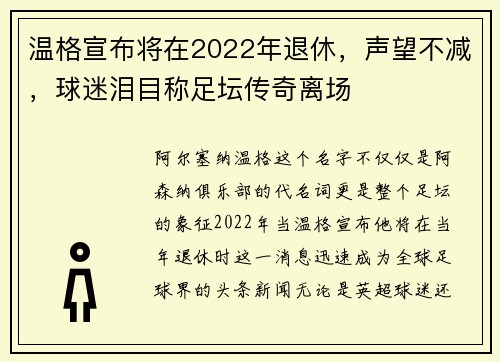 温格宣布将在2022年退休，声望不减，球迷泪目称足坛传奇离场

阿尔塞纳温格这个名字不仅仅是阿森纳俱乐部的代名词更是整个足坛的象征2022年当温格宣布他将在当年退休时这一消息迅速成为全球足球界的头条新闻无论是英超球迷还